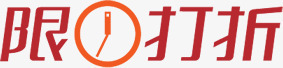 限打折